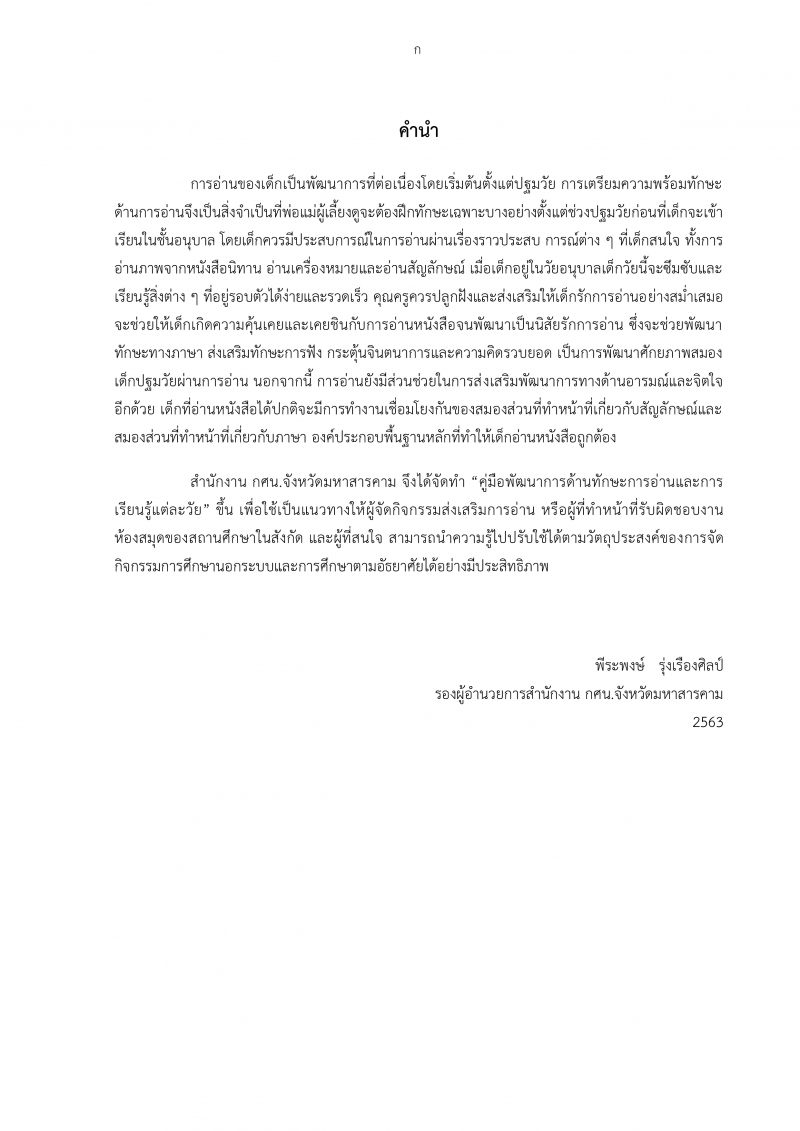 ก

คำนำ

การอ่านของเด็กเป็นพัฒนาการที่ต่อเนื่องโดยเริ่มต้นตั้งแต่ปฐมวัย การเตรียมความพร้อมทักษะด้านการอ่านจึงเป็นสิ่งจำเป็นที่พ่อแม่ผู้เลี้ยงดูจะต้องฝึกทักษะเฉพาะบางอย่างตั้งแต่ช่วงปฐมวัยก่อนที่เด็กจะเข้าเรียนในชั้นอนุบาล โดยเด็กควรมีประสบการณ์ในการอ่านผ่านเรื่องราวประสบ การณ์ต่าง ๆ ที่เด็กสนใจ ทั้งการอ่านภาพจากหนังสือนิทาน อ่านเครื่องหมายและอ่านสัญลักษณ์ เมื่อเด็กอยู่ในวัยอนุบาลเด็กวัยนี้จะซึมซับและเรียนรู้สิ่งต่าง ๆ ที่อยู่รอบตัวได้ง่ายและรวดเร็ว คุณครูควรปลูกฝังและส่งเสริมให้เด็กรักการอ่านอย่างสม่ำเสมอ จะช่วยให้เด็กเกิดความคุ้นเคยและเคยชินกับการอ่านหนังสือจนพัฒนาเป็นนิสัยรักการอ่าน ซึ่งจะช่วยพัฒนาทักษะทางภาษา ส่งเสริมทักษะการฟัง กระตุ้นจินตนาการและความคิดรวบยอด เป็นการพัฒนาศักยภาพสมองเด็กปฐมวัยผ่านการอ่าน นอกจากนี้ การอ่านยังมีส่วนช่วยในการส่งเสริมพัฒนาการทางด้านอารมณ์และจิตใจอีกด้วย เด็กที่อ่านหนังสือได้ปกติจะมีการทำงานเชื่อมโยงกันของสมองส่วนที่ทำหน้าที่เกี่ยวกับสัญลักษณ์และสมองส่วนที่ทำหน้าที่เกี่ยวกับภาษา องค์ประกอบพื้นฐานหลักที่ทำให้เด็กอ่านหนังสือถูกต้อง

สำนักงาน กศน.จังหวัดมหาสารคาม จึงได้จัดทำ “คู่มือพัฒนาการด้านทักษะการอ่านและการเรียนรู้แต่ละวัย” ขึ้น เพื่อใช้เป็นแนวทางให้ผู้จัดกิจกรรมส่งเสริมการอ่าน หรือผู้ที่ทำหน้าที่รับผิดชอบงานห้องสมุดของสถานศึกษาในสังกัด และผู้ที่สนใจ สามารถนำความรู้ไปปรับใช้ได้ตามวัตถุประสงค์ของการจัดกิจกรรมการศึกษานอกระบบและการศึกษาตามอัธยาศัยได้อย่างมีประสิทธิภาพ

พีระพงษ์ รุ่งเรืองศิลป์
รองผู้อำนวยการสำนักงาน กศน.จังหวัดมหาสารคาม
2563